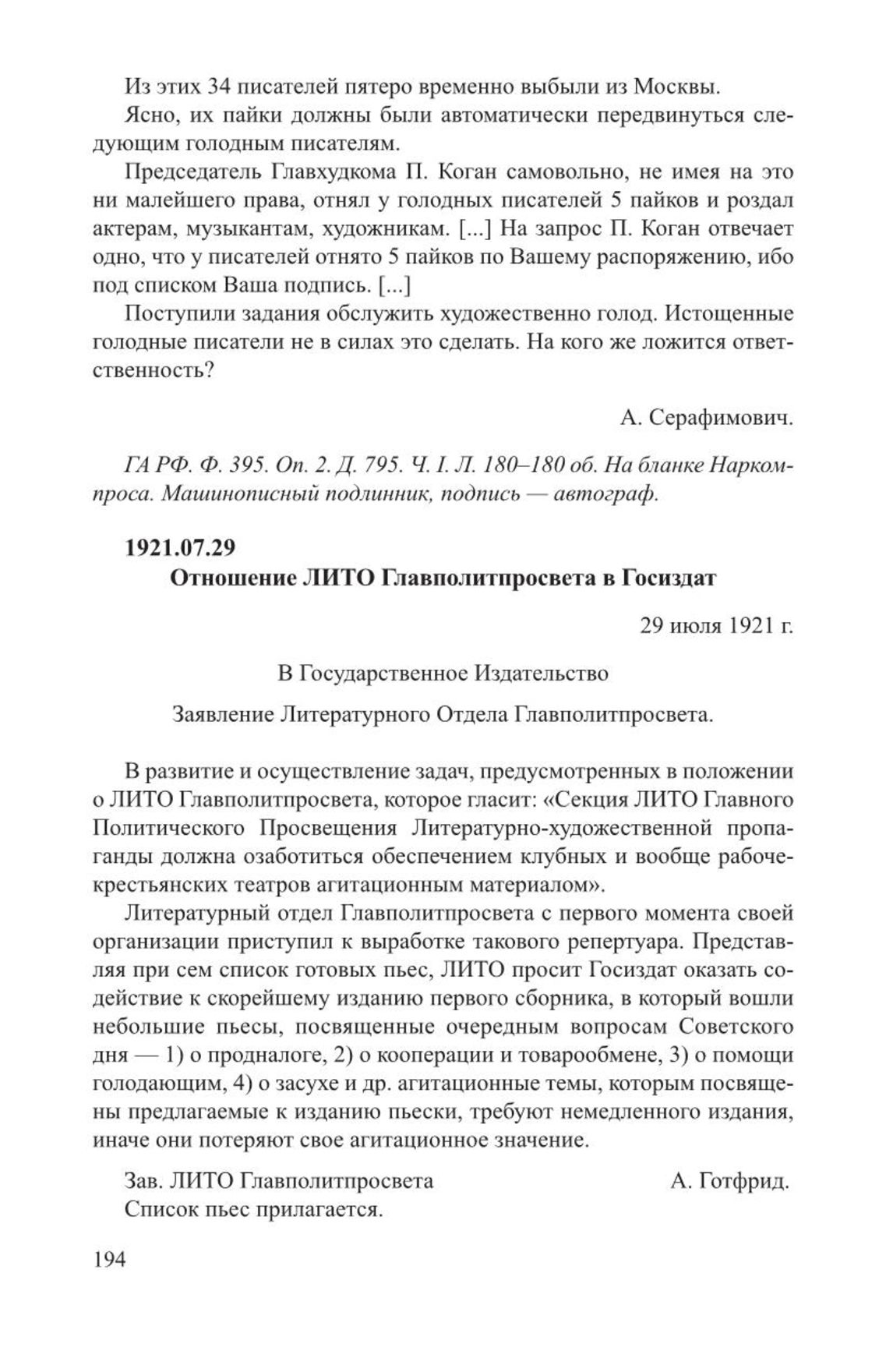 Из этих 34 писателей пятеро временно выбыли из Москвы.

Ясно, их пайки должны были автоматически передвинуться следующим голодным писателям.

Председатель Главхудкома П. Коган самовольно, не имея на это ни малейшего права, отнял у голодных писателей 5 пайков и роздал актерам, музыкантам, художникам. [...] На запрос П. Коган отвечает одно, что у писателей отнято 5 пайков по Вашему распоряжению, ибо под списком Ваша подпись. [...]

Поступили задания обслужить художественно голод. Истощенные голодные писатели не в силах это сделать. На кого же ложится ответственность?

А. Серафимович.

ГА РФ. Ф. 395. Оп. 2. Д. 795. Ч. I. Л. 180–180 об. На бланке Наркомпроса. Машинописный подлинник, подпись — автограф.

1921.07.29
Отношение ЛИТО Главполитпросвета в Госиздат

29 июля 1921 г.

В Государственное Издательство

Заявление Литературного Отдела Главполитпросвета.

В развитие и осуществление задач, предусмотренных в положении о ЛИТО Главполитпросвета, которое гласит: «Секция ЛИТО Главного Политического Просвещения Литературно-художественной пропаганды должна озаботиться обеспечением клубных и вообще рабоче-крестьянских театров агитационным материалом».

Литературный отдел Главполитпросвета с первого момента своей организации приступил к выработке такового репертуара. Представляя при сем список готовых пьес, ЛИТО просит Госиздат оказать содействие к скорейшему изданию первого сборника, в который вошли небольшие пьесы, посвященные очередным вопросам Советского дня — 1) о продналоге, 2) о кооперации и товарообмене, 3) о помощи голодающим, 4) о засухе и др. агитационные темы, которым посвящены предлагаемые к изданию пьески, требуют немедленного издания, иначе они потеряют свое агитационное значение.

Зав. ЛИТО Главполитпросвета А. Готфрид.
Список пьес прилагается.

194